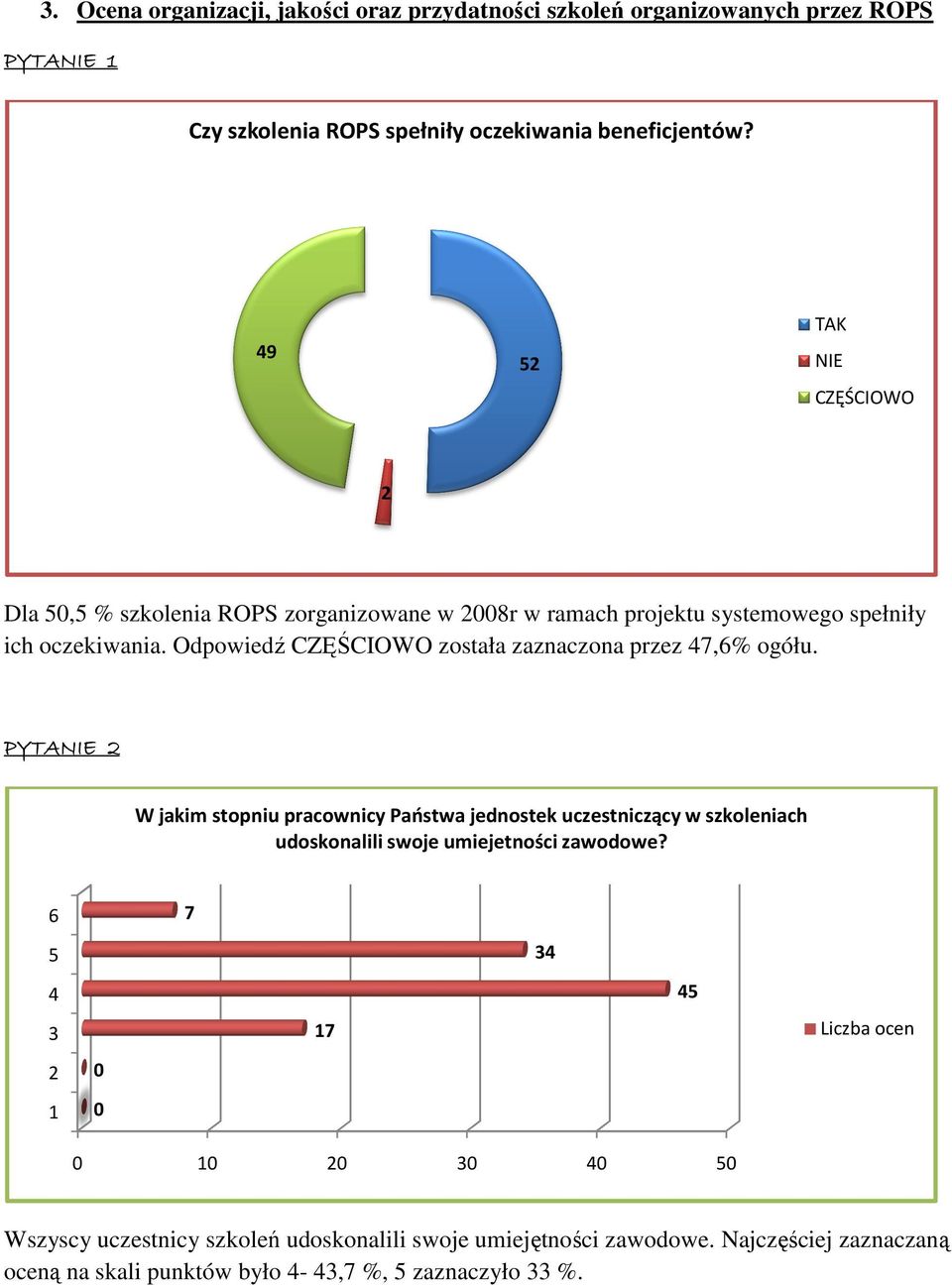 3. Ocena organizacji, jakości oraz przydatności szkoleń organizowanych przez ROPS

PYTANIE 1

Czy szkolenia ROPS spełniły oczekiwania beneficjentów?

49

52

2

TAK
NIE
CZĘŚCIOWO

Dla 50,5 % szkolenia ROPS zorganizowane w 2008r w ramach projektu systemowego spełniły ich oczekiwania. Odpowiedź CZĘŚCIOWO została zaznaczona przez 47,6% ogółu.

PYTANIE 2

W jakim stopniu pracownicy Państwa jednostek uczestniczący w szkoleniach udoskonalili swoje umiejetności zawodowe?

6 7
5 34
4 45
3 17
2 0
1 0

0 10 20 30 40 50

Liczba ocen

Wszyscy uczestnicy szkoleń udoskonalili swoje umiejętności zawodowe. Najczęściej zaznaczaną oceną na skali punktów było 4- 43,7 %, 5 zaznaczyło 33 %.